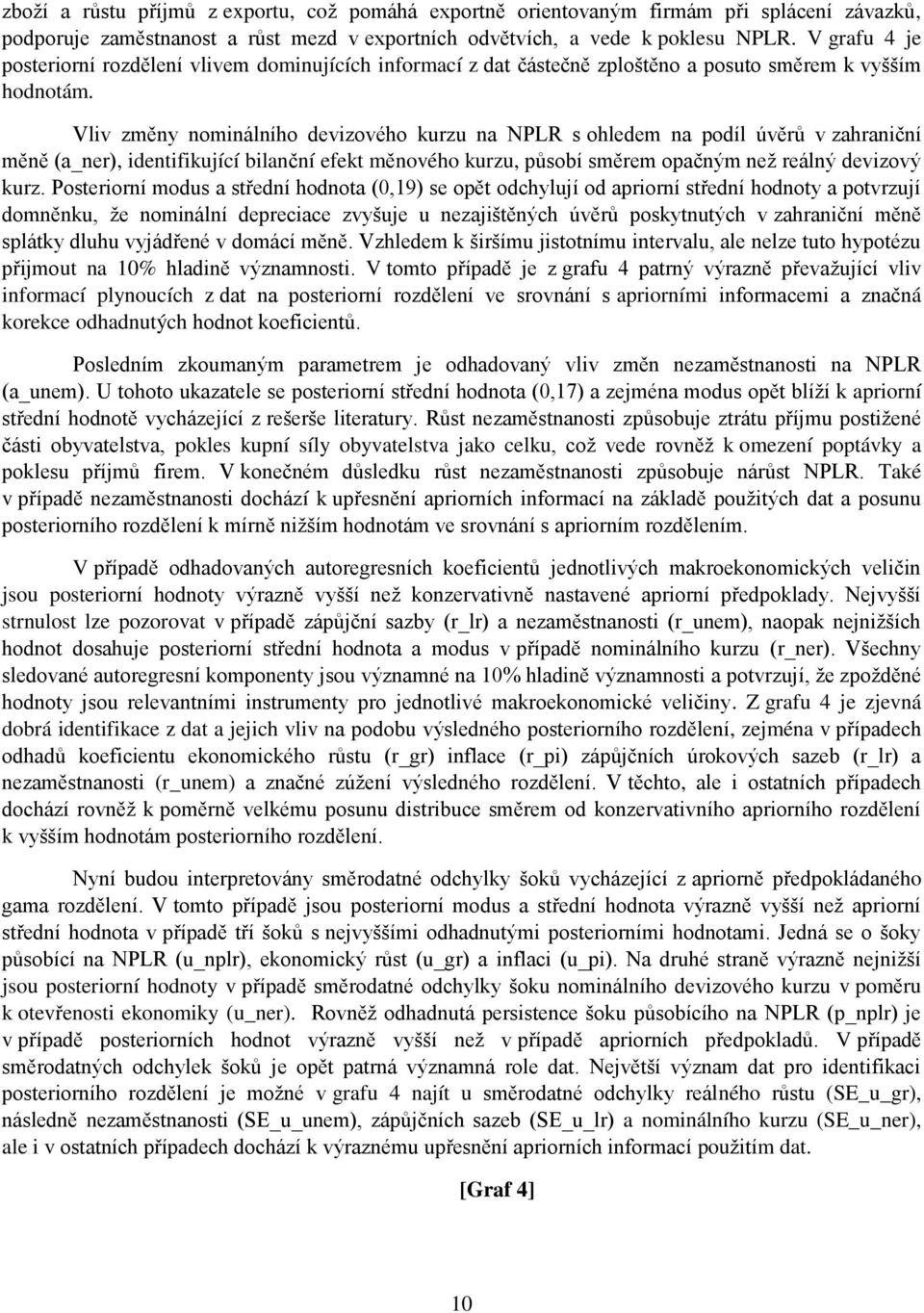 zboží a růstu příjmů z exportu, což pomáhá exportně orientovaným firmám při splácení závazků, podporuje zaměstnanost a růst mezd v exportních odvětvích, a vede k poklesu NPLR. V grafu 4 je posteriorní rozdělení vlivem dominujících informací z dat částečně zploštěno a posuto směrem k vyšším hodnotám.

Vliv změny nominálního devizového kurzu na NPLR s ohledem na podíl úvěrů v zahraniční měně (a_ner), identifikující bilanční efekt měnového kurzu, působí směrem opačným než reálný devizový kurz. Posteriorní modus a střední hodnota (0,19) se opět odchylují od apriorní střední hodnoty a potvrzují domněnku, že nominální depreciace zvyšuje u nezajištěných úvěrů poskytnutých v zahraniční měně splátky dluhu vyjádřené v domácí měně. Vzhledem k širšímu jistotnímu intervalu, ale nelze tuto hypotézu přijmout na 10% hladině významnosti. V tomto případě je z grafu 4 patrný výrazně převažující vliv informací plynoucích z dat na posteriorní rozdělení ve srovnání s apriorními informacemi a značná korekce odhadnutých hodnot koeficientů.

Posledním zkoumaným parametrem je odhadovaný vliv změn nezaměstnanosti na NPLR (a_unem). U tohoto ukazatele se posteriorní střední hodnota (0,17) a zejména modus opět blíží k apriorní střední hodnotě vycházející z rešerše literatury. Růst nezaměstnanosti způsobuje ztrátu příjmu postižené části obyvatelstva, pokles kupní síly obyvatelstva jako celku, což vede rovněž k omezení poptávky a poklesu příjmů firem. V konečném důsledku růst nezaměstnanosti způsobuje nárůst NPLR. Také v případě nezaměstnanosti dochází k upřesnění apriorních informací na základě použitých dat a posunu posteriorního rozdělení k mírně nižším hodnotám ve srovnání s apriorním rozdělením.

V případě odhadovaných autoregresních koeficientů jednotlivých makroekonomických veličin jsou posteriorní hodnoty výrazně vyšší než konzervativně nastavené apriorní předpoklady. Nejvyšší strnulost lze pozorovat v případě zápůjční sazby (r_lr) a nezaměstnanosti (r_unem), naopak nejnižších hodnot dosahuje posteriorní střední hodnota a modus v případě nominálního kurzu (r_ner). Všechny sledované autoregresní komponenty jsou významné na 10% hladině významnosti a potvrzují, že zpožděné hodnoty jsou relevantními instrumenty pro jednotlivé makroekonomické veličiny. Z grafu 4 je zjevná dobrá identifikace z dat a jejich vliv na podobu výsledného posteriorního rozdělení, zejména v případech odhadů koeficientu ekonomického růstu (r_gr) inflace (r_pi) zápůjčních úrokových sazeb (r_lr) a nezaměstnanosti (r_unem) a značné zúžení výsledného rozdělení. V těchto, ale i ostatních případech dochází rovněž k poměrně velkému posunu distribuce směrem od konzervativního apriorního rozdělení k vyšším hodnotám posteriorního rozdělení.

Nyní budou interpretovány směrodatné odchylky šoků vycházející z apriorně předpokládaného gama rozdělení. V tomto případě jsou posteriorní modus a střední hodnota výrazně vyšší než apriorní střední hodnota v případě tří šoků s nejvyššími odhadnutými posteriorními hodnotami. Jedná se o šoky působící na NPLR (u_nplr), ekonomický růst (u_gr) a inflaci (u_pi). Na druhé straně výrazně nejnižší jsou posteriorní hodnoty v případě směrodatné odchylky šoku nominálního devizového kurzu v poměru k otevřenosti ekonomiky (u_ner). Rovněž odhadnutá persistence šoku působícího na NPLR (p_nplr) je v případě posteriorních hodnot výrazně vyšší než v případě apriorních předpokladů. V případě směrodatných odchylek šoků je opět patrná významná role dat. Největší význam dat pro identifikaci posteriorního rozdělení je možné v grafu 4 najít u směrodatné odchylky reálného růstu (SE_u_gr), následně nezaměstnanosti (SE_u_unem), zápůjčních sazeb (SE_u_lr) a nominálního kurzu (SE_u_ner), ale i v ostatních případech dochází k výraznému upřesnění apriorních informací použitím dat.

[Graf 4]

10